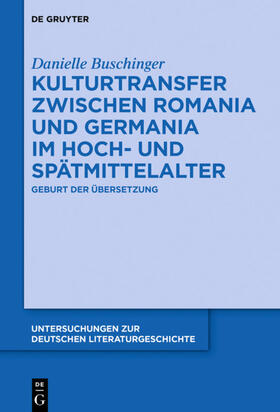 DE GRUYTER

Danielle Buschinger

KULTURTRANSFER ZWISCHEN ROMANIA UND GERMANIA IM HOCH- UND SPÄTMITTELALTER

GEBURT DER ÜBERSETZUNG

UNTERSUCHUNGEN ZUR DEUTSCHEN LITERATURGESCHICHTE

DE
G